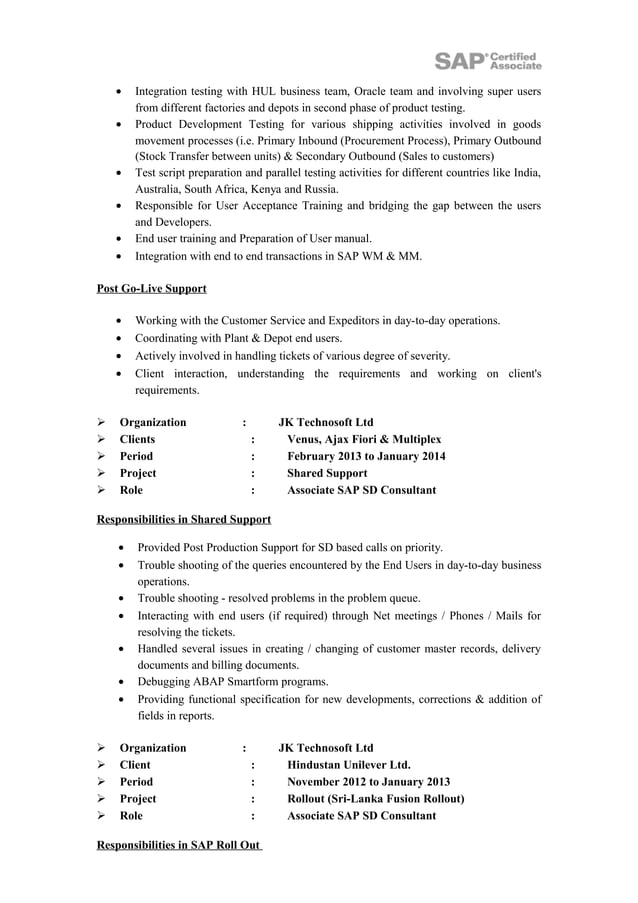 SAP® Certified Associate

• Integration testing with HUL business team, Oracle team and involving super users from different factories and depots in second phase of product testing.
• Product Development Testing for various shipping activities involved in goods movement processes (i.e. Primary Inbound (Procurement Process), Primary Outbound (Stock Transfer between units) & Secondary Outbound (Sales to customers)
• Test script preparation and parallel testing activities for different countries like India, Australia, South Africa, Kenya and Russia.
• Responsible for User Acceptance Training and bridging the gap between the users and Developers.
• End user training and Preparation of User manual.
• Integration with end to end transactions in SAP WM & MM.

Post Go-Live Support

• Working with the Customer Service and Expeditors in day-to-day operations.
• Coordinating with Plant & Depot end users.
• Actively involved in handling tickets of various degree of severity.
• Client interaction, understanding the requirements and working on client's requirements.

➢ Organization : JK Technosoft Ltd
➢ Clients : Venus, Ajax Fiori & Multiplex
➢ Period : February 2013 to January 2014
➢ Project : Shared Support
➢ Role : Associate SAP SD Consultant

Responsibilities in Shared Support

• Provided Post Production Support for SD based calls on priority.
• Trouble shooting of the queries encountered by the End Users in day-to-day business operations.
• Trouble shooting - resolved problems in the problem queue.
• Interacting with end users (if required) through Net meetings / Phones / Mails for resolving the tickets.
• Handled several issues in creating / changing of customer master records, delivery documents and billing documents.
• Debugging ABAP Smartform programs.
• Providing functional specification for new developments, corrections & addition of fields in reports.

➢ Organization : JK Technosoft Ltd
➢ Client : Hindustan Unilever Ltd.
➢ Period : November 2012 to January 2013
➢ Project : Rollout (Sri-Lanka Fusion Rollout)
➢ Role : Associate SAP SD Consultant

Responsibilities in SAP Roll Out